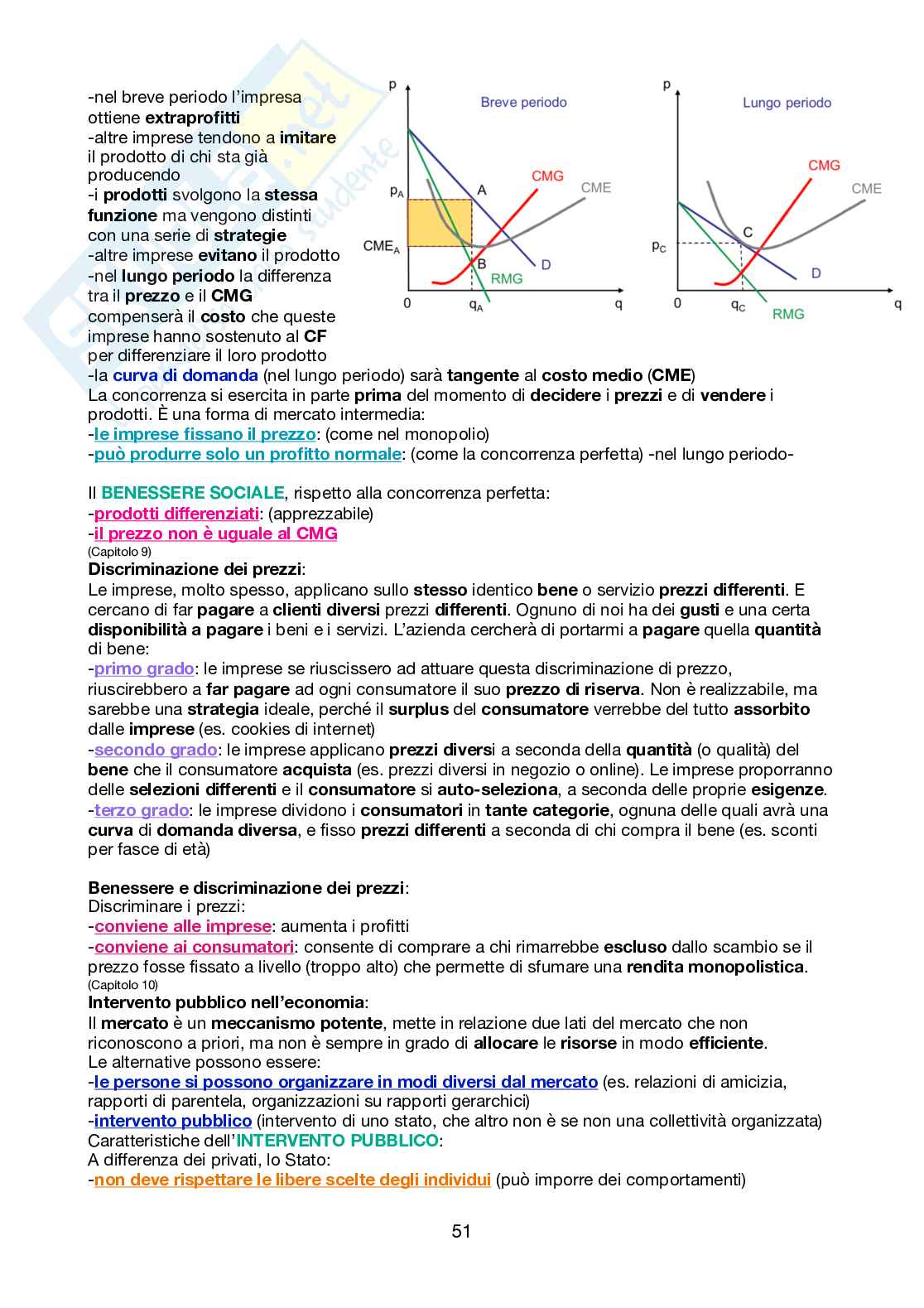 -nel breve periodo l'impresa ottiene extraprofitti
-altre imprese tendono a imitare il prodotto di chi sta già producendo
-i prodotti svolgono la stessa funzione ma vengono distinti con una serie di strategie
-altre imprese evitano il prodotto
-nel lungo periodo la differenza tra il prezzo e il CMG compenserà il costo che queste imprese hanno sostenuto al CF per differenziare il loro prodotto

p
Breve periodo
CMG
CME
$p_A$
A
$CME_A$
B
D
RMG
0
$q_A$
q

p
Lungo periodo
CMG
CME
C
$p_C$
D
0
$q_C$
RMG
q

-la curva di domanda (nel lungo periodo) sarà tangente al costo medio (CME)
La concorrenza si esercita in parte prima del momento di decidere i prezzi e di vendere i prodotti. È una forma di mercato intermedia:
-le imprese fissano il prezzo: (come nel monopolio)
-può produrre solo un profitto normale: (come la concorrenza perfetta) -nel lungo periodo-

Il BENESSERE SOCIALE, rispetto alla concorrenza perfetta:
-prodotti differenziati: (apprezzabile)
-il prezzo non è uguale al CMG
(Capitolo 9)
Discriminazione dei prezzi:
Le imprese, molto spesso, applicano sullo stesso identico bene o servizio prezzi differenti. E cercano di far pagare a clienti diversi prezzi differenti. Ognuno di noi ha dei gusti e una certa disponibilità a pagare i beni e i servizi. L'azienda cercherà di portarmi a pagare quella quantità di bene:
-primo grado: le imprese se riuscissero ad attuare questa discriminazione di prezzo, riuscirebbero a far pagare ad ogni consumatore il suo prezzo di riserva. Non è realizzabile, ma sarebbe una strategia ideale, perché il surplus del consumatore verrebbe del tutto assorbito dalle imprese (es. cookies di internet)
-secondo grado: le imprese applicano prezzi diversi a seconda della quantità (o qualità) del bene che il consumatore acquista (es. prezzi diversi in negozio o online). Le imprese proporranno delle selezioni differenti e il consumatore si auto-seleziona, a seconda delle proprie esigenze.
-terzo grado: le imprese dividono i consumatori in tante categorie, ognuna delle quali avrà una curva di domanda diversa, e fisso prezzi differenti a seconda di chi compra il bene (es. sconti per fasce di età)

Benessere e discriminazione dei prezzi:
Discriminare i prezzi:
-conviene alle imprese: aumenta i profitti
-conviene ai consumatori: consente di comprare a chi rimarrebbe escluso dallo scambio se il prezzo fosse fissato a livello (troppo alto) che permette di sfumare una rendita monopolistica.
(Capitolo 10)
Intervento pubblico nell'economia:
Il mercato è un meccanismo potente, mette in relazione due lati del mercato che non riconoscono a priori, ma non è sempre in grado di allocare le risorse in modo efficiente.
Le alternative possono essere:
-le persone si possono organizzare in modi diversi dal mercato (es. relazioni di amicizia, rapporti di parentela, organizzazioni su rapporti gerarchici)
-intervento pubblico (intervento di uno stato, che altro non è se non una collettività organizzata)
Caratteristiche dell'INTERVENTO PUBBLICO:
A differenza dei privati, lo Stato:
-non deve rispettare le libere scelte degli individui (può imporre dei comportamenti)

51